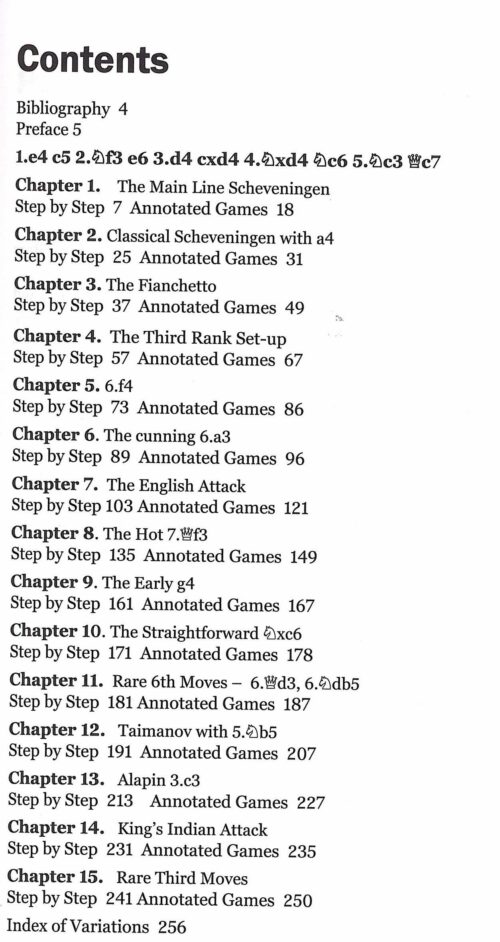 Contents

Bibliography 4
Preface 5

1.e4 c5 2.♘f3 e6 3.d4 cxd4 4.♘xd4 ♘c6 5.♘c3 ♕c7

Chapter 1. The Main Line Scheveningen
Step by Step 7 Annotated Games 18

Chapter 2. Classical Scheveningen with a4
Step by Step 25 Annotated Games 31

Chapter 3. The Fianchetto
Step by Step 37 Annotated Games 49

Chapter 4. The Third Rank Set-up
Step by Step 57 Annotated Games 67

Chapter 5. 6.f4
Step by Step 73 Annotated Games 86

Chapter 6. The cunning 6.a3
Step by Step 89 Annotated Games 96

Chapter 7. The English Attack
Step by Step 103 Annotated Games 121

Chapter 8. The Hot 7.♕f3
Step by Step 135 Annotated Games 149

Chapter 9. The Early g4
Step by Step 161 Annotated Games 167

Chapter 10. The Straightforward ♘xc6
Step by Step 171 Annotated Games 178

Chapter 11. Rare 6th Moves – 6.♕d3, 6.♘db5
Step by Step 181 Annotated Games 187

Chapter 12. Taimanov with 5.♘b5
Step by Step 191 Annotated Games 207

Chapter 13. Alapin 3.c3
Step by Step 213 Annotated Games 227

Chapter 14. King's Indian Attack
Step by Step 231 Annotated Games 235

Chapter 15. Rare Third Moves
Step by Step 241 Annotated Games 250

Index of Variations 256